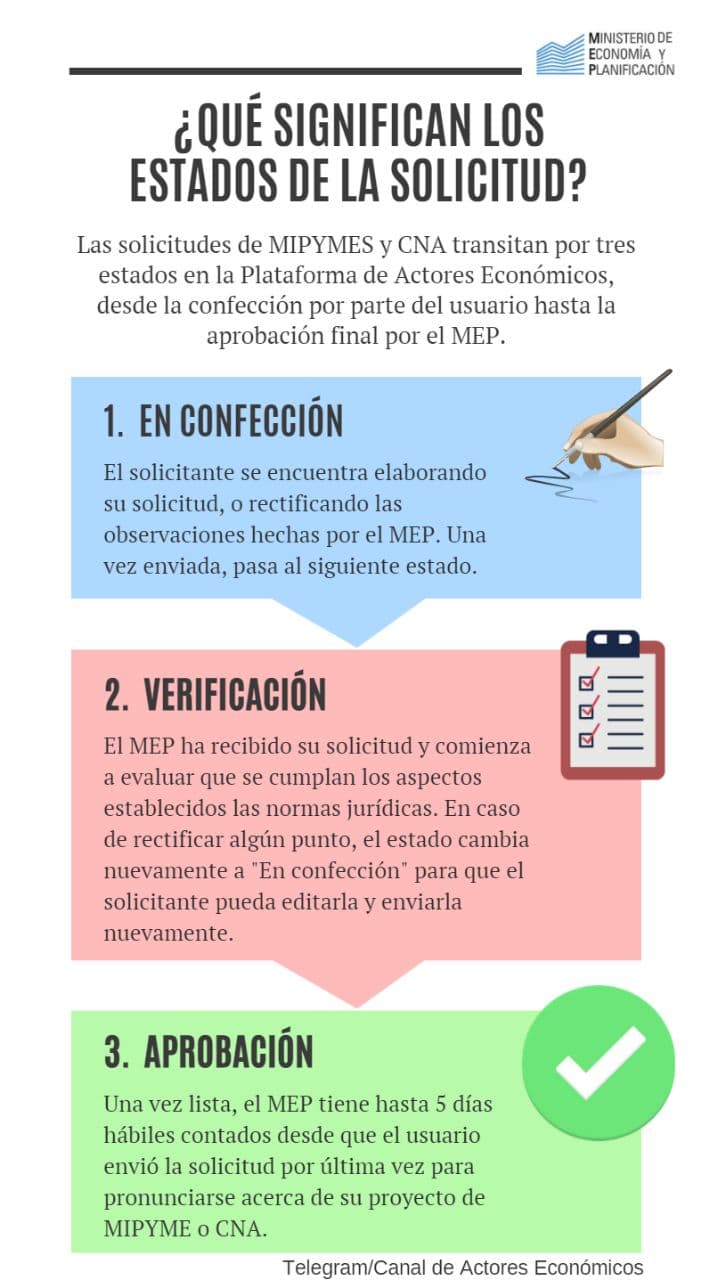 MINISTERIO DE ECONOMÍA Y PLANIFICACIÓN

¿QUÉ SIGNIFICAN LOS ESTADOS DE LA SOLICITUD?

Las solicitudes de MIPYMES y CNA transitan por tres estados en la Plataforma de Actores Económicos, desde la confección por parte del usuario hasta la aprobación final por el MEP.

1. EN CONFECCIÓN

El solicitante se encuentra elaborando su solicitud, o rectificando las observaciones hechas por el MEP. Una vez enviada, pasa al siguiente estado.

2. VERIFICACIÓN

El MEP ha recibido su solicitud y comienza a evaluar que se cumplan los aspectos establecidos las normas jurídicas. En caso de rectificar algún punto, el estado cambia nuevamente a "En confección" para que el solicitante pueda editarla y enviarla nuevamente.

3. APROBACIÓN

Una vez lista, el MEP tiene hasta 5 días hábiles contados desde que el usuario envió la solicitud por última vez para pronunciarse acerca de su proyecto de MIPYME o CNA.

Telegram/Canal de Actores Económicos